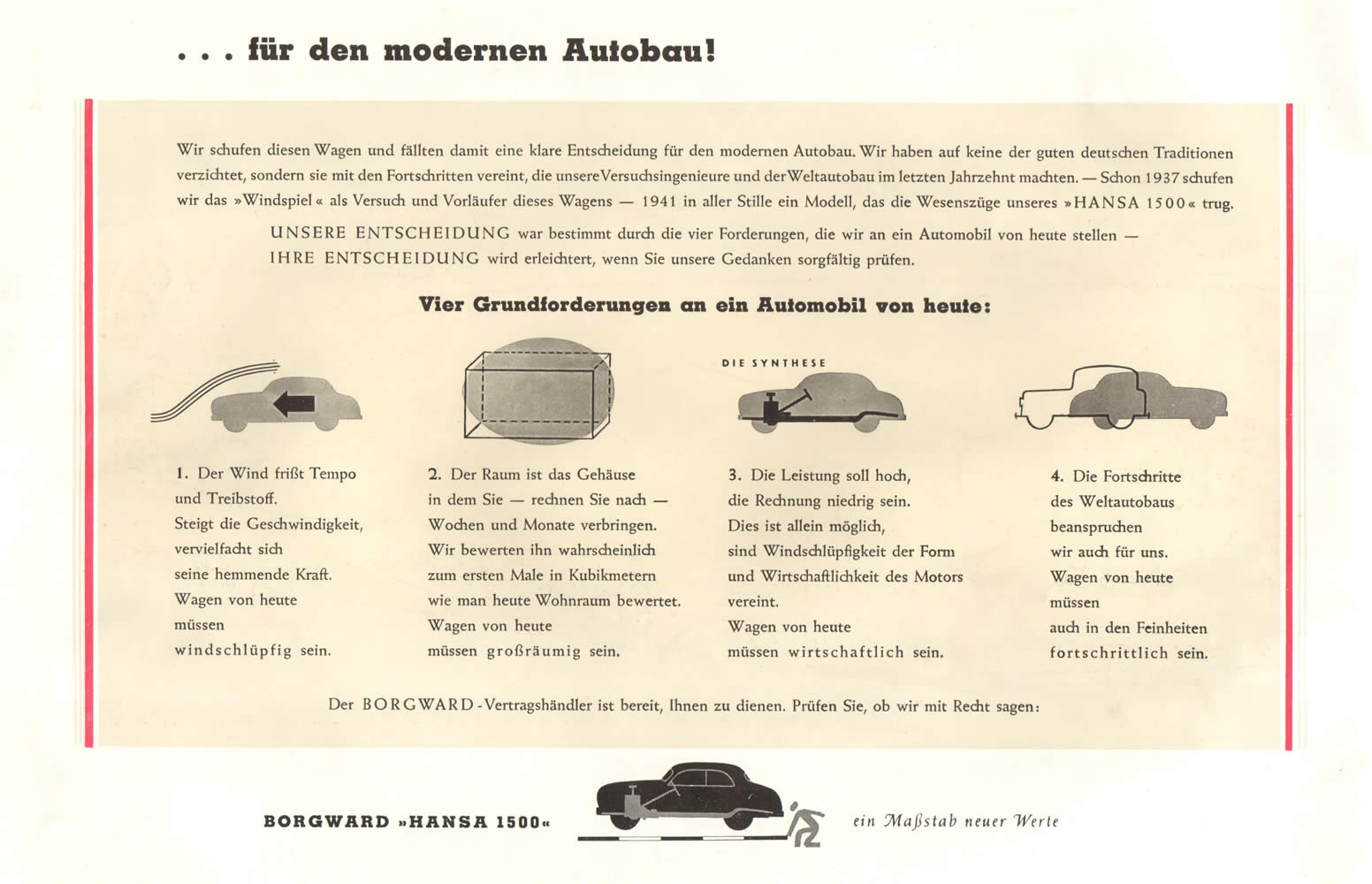 . . . für den modernen Autobau!

Wir schufen diesen Wagen und fällten damit eine klare Entscheidung für den modernen Autobau. Wir haben auf keine der guten deutschen Traditionen verzichtet, sondern sie mit den Fortschritten vereint, die unsere Versuchsingenieure und der Weltautobau im letzten Jahrzehnt machten. — Schon 1937 schufen wir das »Windspiel« als Versuch und Vorläufer dieses Wagens — 1941 in aller Stille ein Modell, das die Wesenszüge unseres »HANSA 1500« trug.

UNSERE ENTSCHEIDUNG war bestimmt durch die vier Forderungen, die wir an ein Automobil von heute stellen — IHRE ENTSCHEIDUNG wird erleichtert, wenn Sie unsere Gedanken sorgfältig prüfen.

Vier Grundforderungen an ein Automobil von heute:

DIE SYNTHESE

1. Der Wind frißt Tempo und Treibstoff. Steigt die Geschwindigkeit, vervielfacht sich seine hemmende Kraft. Wagen von heute müssen windschlüpfig sein.

2. Der Raum ist das Gehäuse in dem Sie — rechnen Sie nach — Wochen und Monate verbringen. Wir bewerten ihn wahrscheinlich zum ersten Male in Kubikmetern wie man heute Wohnraum bewertet. Wagen von heute müssen großräumig sein.

3. Die Leistung soll hoch, die Rechnung niedrig sein. Dies ist allein möglich, sind Windschlüpfigkeit der Form und Wirtschaftlichkeit des Motors vereint. Wagen von heute müssen wirtschaftlich sein.

4. Die Fortschritte des Weltautobaus beanspruchen wir auch für uns. Wagen von heute müssen auch in den Feinheiten fortschrittlich sein.

Der BORGWARD-Vertragshändler ist bereit, Ihnen zu dienen. Prüfen Sie, ob wir mit Recht sagen:

BORGWARD »HANSA 1500« ein Maßstab neuer Werte